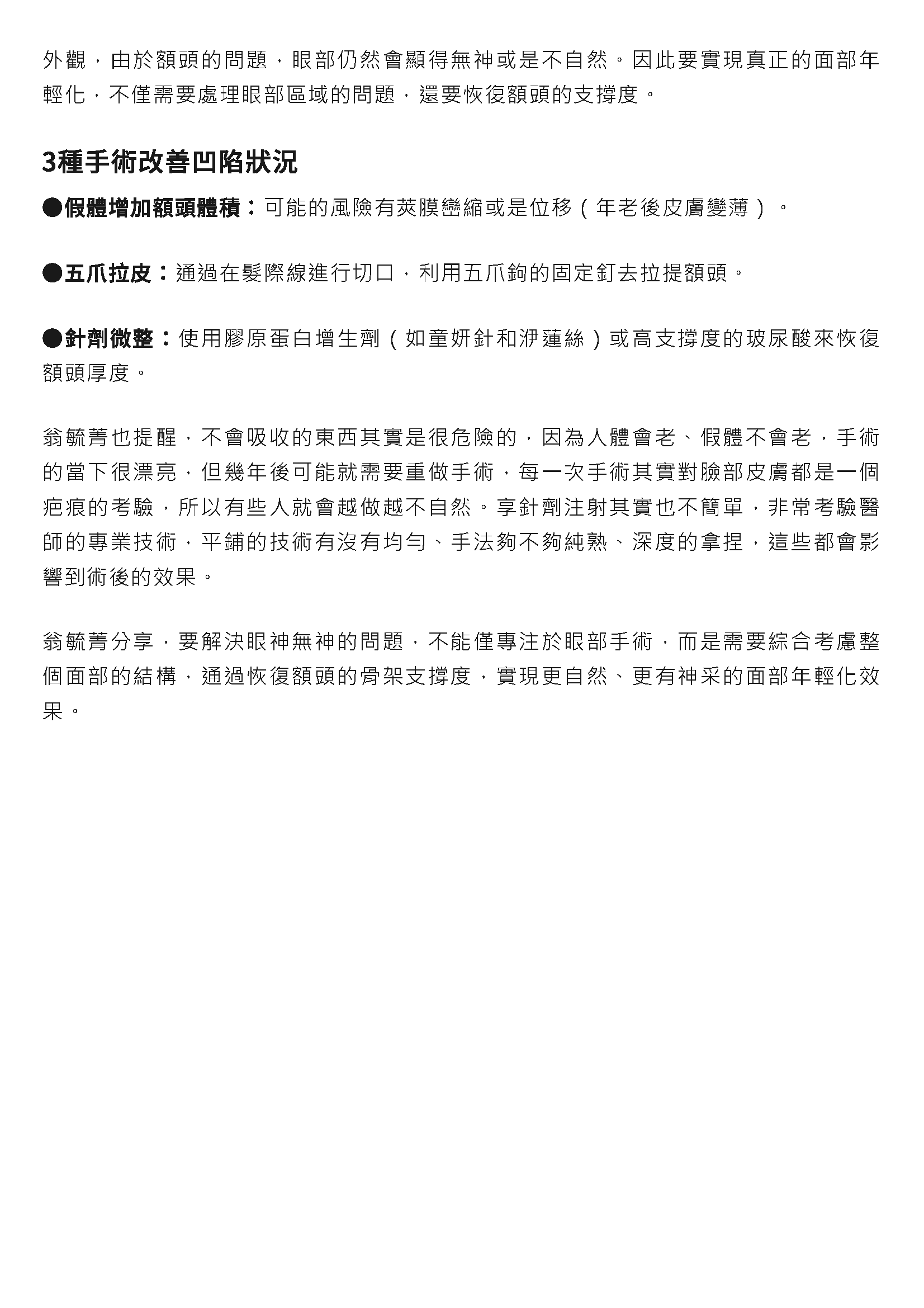 外觀，由於額頭的問題，眼部仍然會顯得無神或是不自然。因此要實現真正的面部年輕化，不僅需要處理眼部區域的問題，還要恢復額頭的支撐度。

3種手術改善凹陷狀況

●假體增加額頭體積：可能的風險有莢膜攣縮或是位移（年老後皮膚變薄）。

●五爪拉皮：通過在髮際線進行切口，利用五爪鉤的固定釘去拉提額頭。

●針劑微整：使用膠原蛋白增生劑（如童妍針和洢蓮絲）或高支撐度的玻尿酸來恢復額頭厚度。

翁毓菁也提醒，不會吸收的東西其實是很危險的，因為人體會老、假體不會老，手術的當下很漂亮，但幾年後可能就需要重做手術，每一次手術其實對臉部皮膚都是一個疤痕的考驗，所以有些人就會越做越不自然。享針劑注射其實也不簡單，非常考驗醫師的專業技術，平鋪的技術有沒有均勻、手法夠不夠純熟、深度的拿捏，這些都會影響到術後的效果。

翁毓菁分享，要解決眼神無神的問題，不能僅專注於眼部手術，而是需要綜合考慮整個面部的結構，通過恢復額頭的骨架支撐度，實現更自然、更有神采的面部年輕化效果。